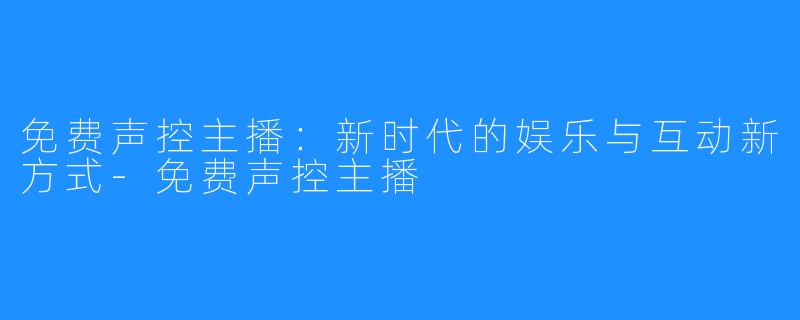 免费声控主播：新时代的娱乐与互动新方式-免费声控主播